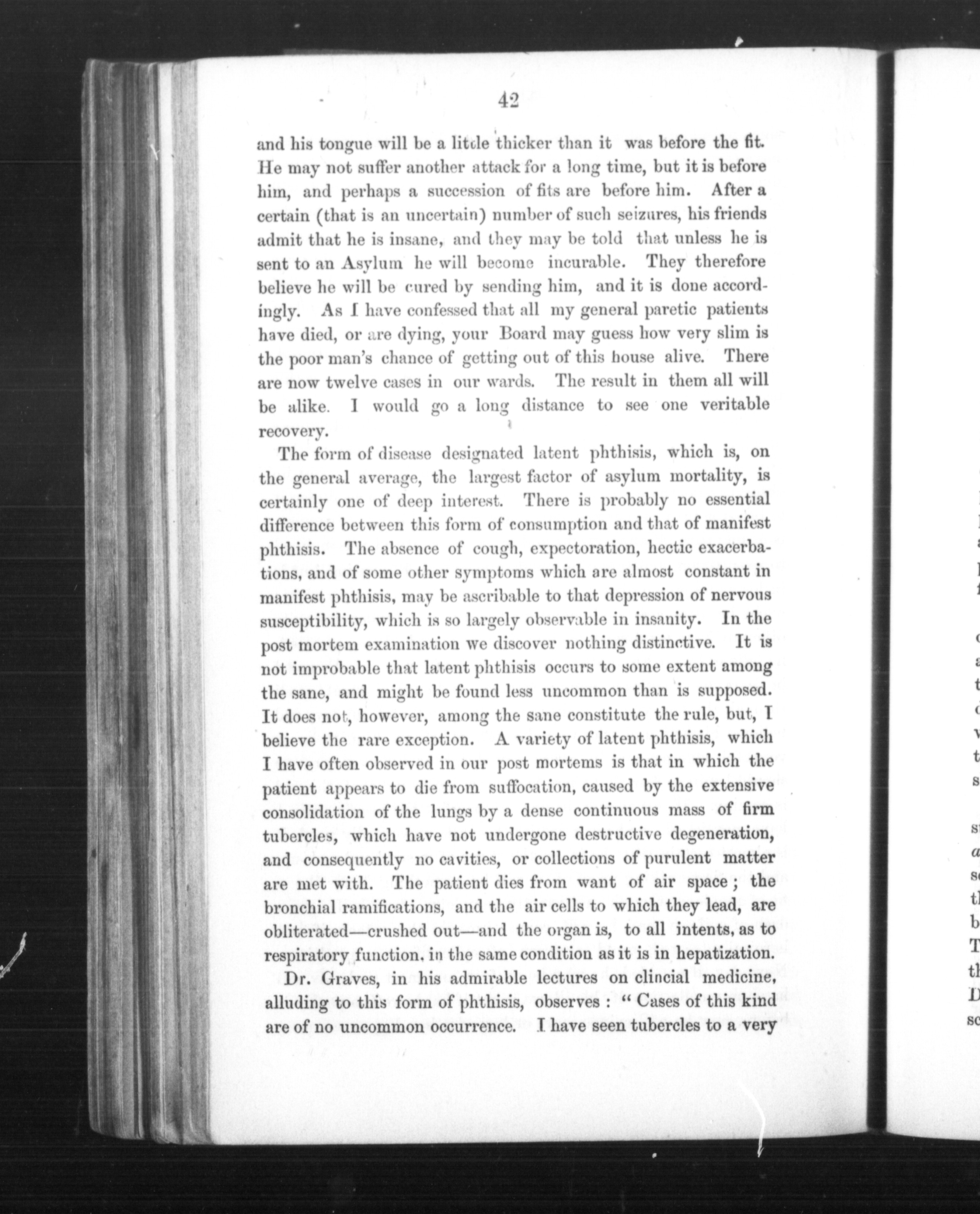 42

and his tongue will be a little thicker than it was before the fit. He may not suffer another attack for a long time, but it is before him, and perhaps a succession of fits are before him. After a certain (that is an uncertain) number of such seizures, his friends admit that he is insane, and they may be told that unless he is sent to an Asylum he will become incurable. They therefore believe he will be cured by sending him, and it is done accordingly. As I have confessed that all my general paretic patients have died, or are dying, your Board may guess how very slim is the poor man's chance of getting out of this house alive. There are now twelve cases in our wards. The result in them all will be alike. I would go a long distance to see one veritable recovery.

The form of disease designated latent phthisis, which is, on the general average, the largest factor of asylum mortality, is certainly one of deep interest. There is probably no essential difference between this form of consumption and that of manifest phthisis. The absence of cough, expectoration, hectic exacerbations, and of some other symptoms which are almost constant in manifest phthisis, may be ascribable to that depression of nervous susceptibility, which is so largely observable in insanity. In the post mortem examination we discover nothing distinctive. It is not improbable that latent phthisis occurs to some extent among the sane, and might be found less uncommon than is supposed. It does not, however, among the sane constitute the rule, but, I believe the rare exception. A variety of latent phthisis, which I have often observed in our post mortems is that in which the patient appears to die from suffocation, caused by the extensive consolidation of the lungs by a dense continuous mass of firm tubercles, which have not undergone destructive degeneration, and consequently no cavities, or collections of purulent matter are met with. The patient dies from want of air space; the bronchial ramifications, and the air cells to which they lead, are obliterated—crushed out—and the organ is, to all intents, as to respiratory function, in the same condition as it is in hepatization.

Dr. Graves, in his admirable lectures on clincial medicine, alluding to this form of phthisis, observes: "Cases of this kind are of no uncommon occurrence. I have seen tubercles to a very